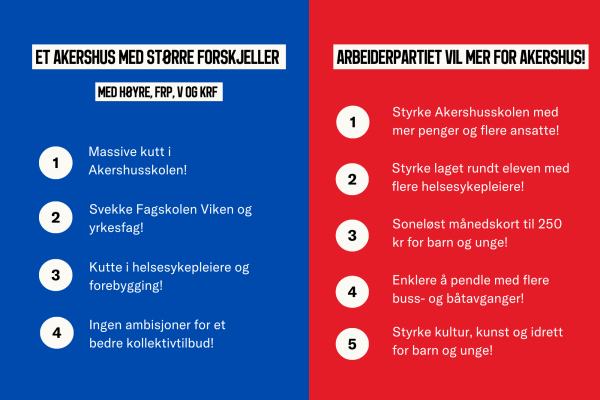 ET AKERSHUS MED STØRRE FORSKJELLER

MED HØYRE, FRP, V OG KRF

1 Massive kutt i Akershusskolen!

2 Svekke Fagskolen Viken og yrkesfag!

3 Kutte i helsesykepleiere og forebygging!

4 Ingen ambisjoner for et bedre kollektivtilbud!

ARBEIDERPARTIET VIL MER FOR AKERSHUS!

1 Styrke Akershusskolen med mer penger og flere ansatte!

2 Styrke laget rundt eleven med flere helsesykepleiere!

3 Soneløst månedskort til 250 kr for barn og unge!

4 Enklere å pendle med flere buss- og båtavganger!

5 Styrke kultur, kunst og idrett for barn og unge!